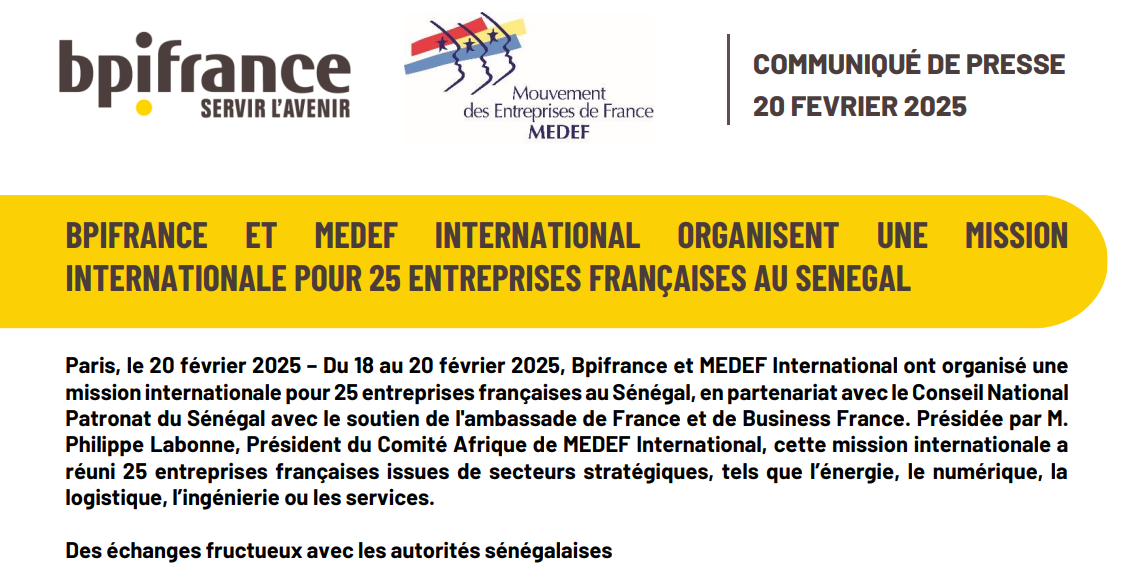 bpifrance
SERVIR L'AVENIR

Mouvement des Entreprises de France
MEDEF

COMMUNIQUÉ DE PRESSE
20 FEVRIER 2025

BPIFRANCE ET MEDEF INTERNATIONAL ORGANISENT UNE MISSION INTERNATIONALE POUR 25 ENTREPRISES FRANÇAISES AU SENEGAL

Paris, le 20 février 2025 – Du 18 au 20 février 2025, Bpifrance et MEDEF International ont organisé une mission internationale pour 25 entreprises françaises au Sénégal, en partenariat avec le Conseil National Patronat du Sénégal avec le soutien de l'ambassade de France et de Business France. Présidée par M. Philippe Labonne, Président du Comité Afrique de MEDEF International, cette mission internationale a réuni 25 entreprises françaises issues de secteurs stratégiques, tels que l'énergie, le numérique, la logistique, l'ingénierie ou les services.

Des échanges fructueux avec les autorités sénégalaises